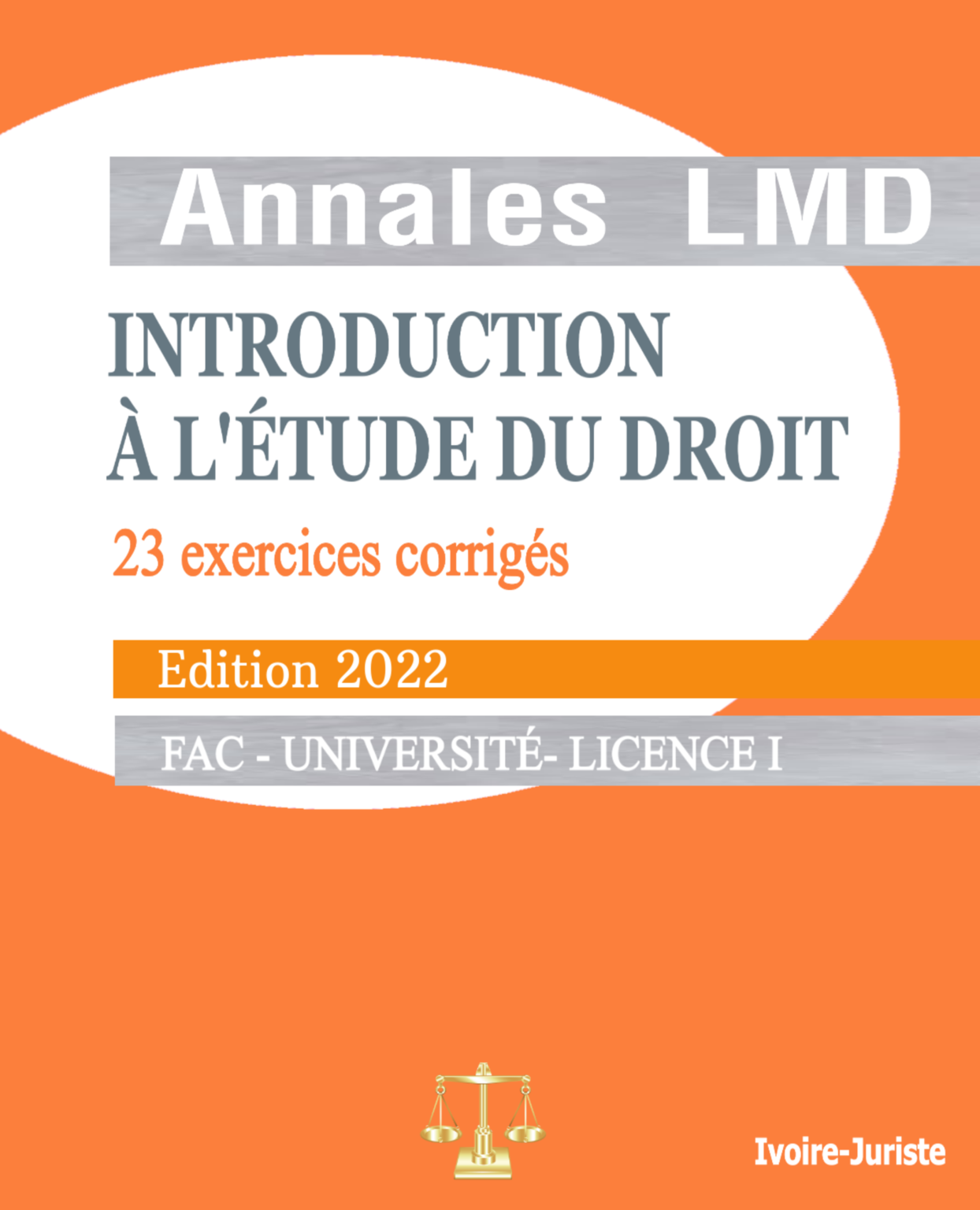 Annales LMD

INTRODUCTION
À L'ÉTUDE DU DROIT

23 exercices corrigés

Edition 2022

FAC - UNIVERSITÉ- LICENCE I

Ivoire-Juriste